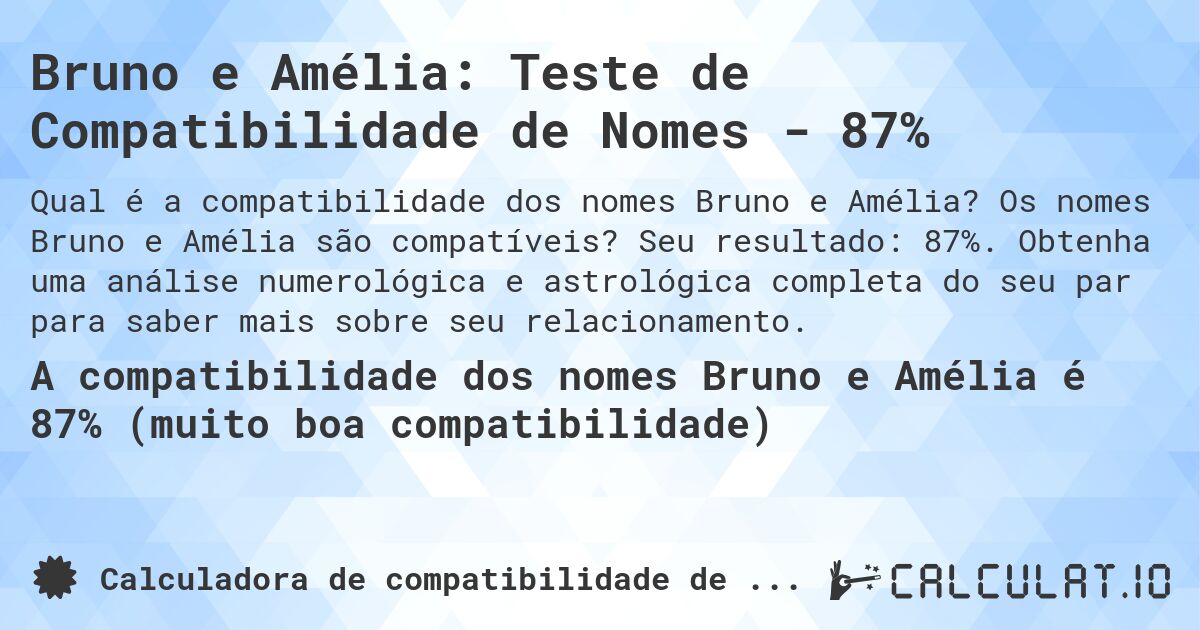 Bruno e Amélia: Teste de Compatibilidade de Nomes - 87%

Qual é a compatibilidade dos nomes Bruno e Amélia? Os nomes Bruno e Amélia são compatíveis? Seu resultado: 87%. Obtenha uma análise numerológica e astrológica completa do seu par para saber mais sobre seu relacionamento.

A compatibilidade dos nomes Bruno e Amélia é 87% (muito boa compatibilidade)

Calculadora de compatibilidade de ...

CALCULAT.IO